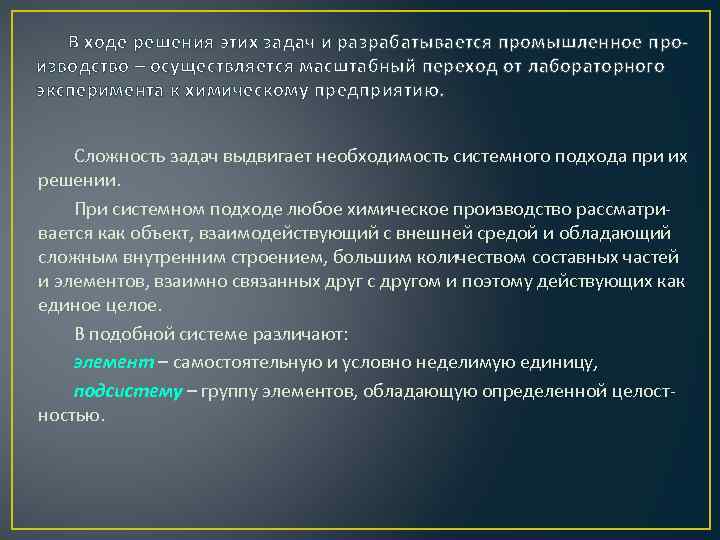 В ходе решения этих задач и разрабатывается промышленное производство – осуществляется масштабный переход от лабораторного эксперимента к химическому предприятию.

Сложность задач выдвигает необходимость системного подхода при их решении.

При системном подходе любое химическое производство рассматривается как объект, взаимодействующий с внешней средой и обладающий сложным внутренним строением, большим количеством составных частей и элементов, взаимно связанных друг с другом и поэтому действующих как единое целое.

В подобной системе различают:

элемент – самостоятельную и условно неделимую единицу,

подсистему – группу элементов, обладающую определенной целостностью.